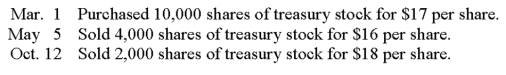 Mar. 1 Purchased 10,000 shares of treasury stock for \$17 per share.
May 5 Sold 4,000 shares of treasury stock for \$16 per share.
Oct. 12 Sold 2,000 shares of treasury stock for \$18 per share.